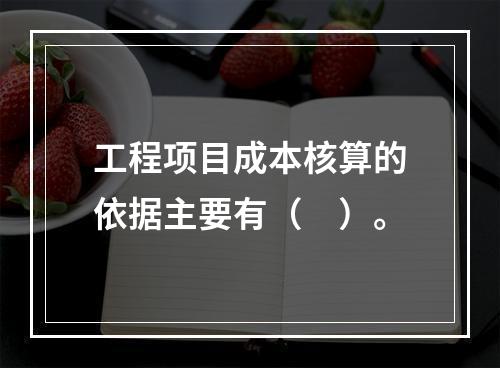 工程项目成本核算的依据主要有（　）。